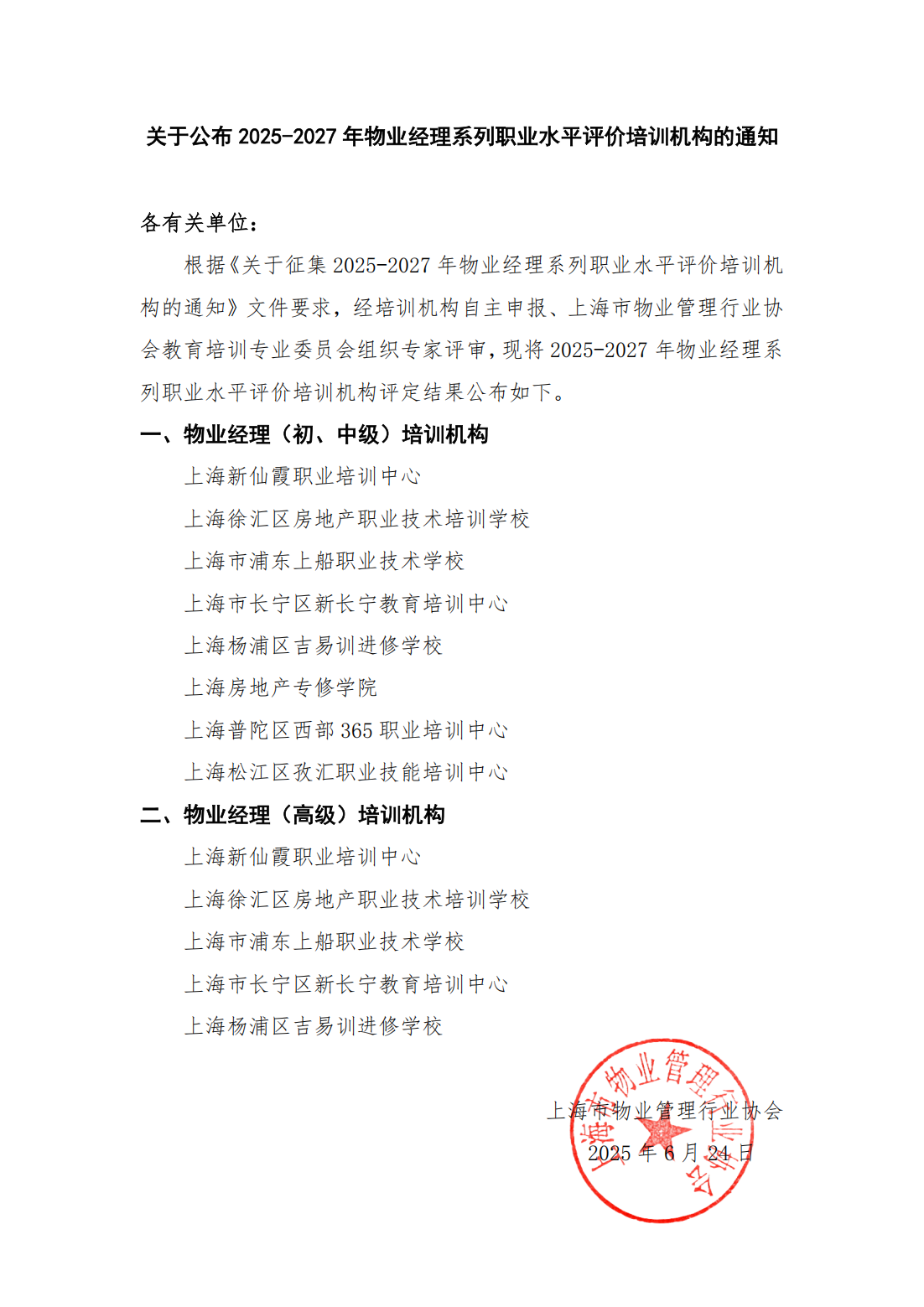 关于公布 2025-2027 年物业经理系列职业水平评价培训机构的通知

各有关单位：

根据《关于征集 2025-2027 年物业经理系列职业水平评价培训机构的通知》文件要求，经培训机构自主申报、上海市物业管理行业协会教育培训专业委员会组织专家评审，现将 2025-2027 年物业经理系列职业水平评价培训机构评定结果公布如下。

一、物业经理（初、中级）培训机构

上海新仙霞职业培训中心

上海徐汇区房地产职业技术培训学校

上海市浦东上船职业技术学校

上海市长宁区新长宁教育培训中心

上海杨浦区吉易训进修学校

上海房地产专修学院

上海普陀区西部 365 职业培训中心

上海松江区孜汇职业技能培训中心

二、物业经理（高级）培训机构

上海新仙霞职业培训中心

上海徐汇区房地产职业技术培训学校

上海市浦东上船职业技术学校

上海市长宁区新长宁教育培训中心

上海杨浦区吉易训进修学校

上海市物业管理行业协会

2025 年 6 月 24 日

上海市物业管理行业协会